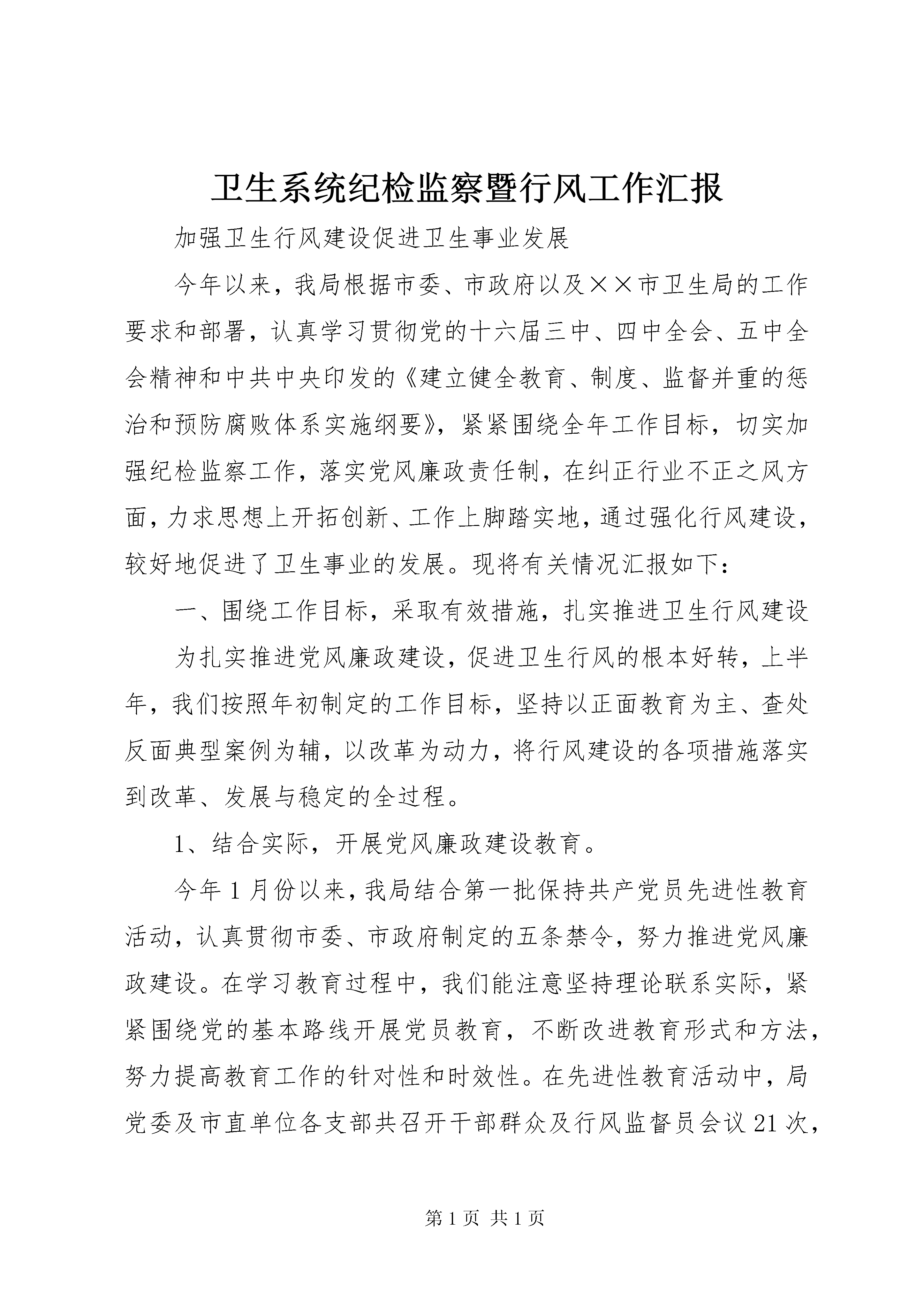 卫生系统纪检监察暨行风工作汇报

加强卫生行风建设促进卫生事业发展

今年以来，我局根据市委、市政府以及××市卫生局的工作要求和部署，认真学习贯彻党的十六届三中、四中全会、五中全会精神和中共中央印发的《建立健全教育、制度、监督并重的惩治和预防腐败体系实施纲要》，紧紧围绕全年工作目标，切实加强纪检监察工作，落实党风廉政责任制，在纠正行业不正之风方面，力求思想上开拓创新、工作上脚踏实地，通过强化行风建设，较好地促进了卫生事业的发展。现将有关情况汇报如下：

一、围绕工作目标，采取有效措施，扎实推进卫生行风建设

为扎实推进党风廉政建设，促进卫生行风的根本好转，上半年，我们按照年初制定的工作目标，坚持以正面教育为主、查处反面典型案例为辅，以改革为动力，将行风建设的各项措施落实到改革、发展与稳定的全过程。

1、结合实际，开展党风廉政建设教育。

今年1月份以来，我局结合第一批保持共产党员先进性教育活动，认真贯彻市委、市政府制定的五条禁令，努力推进党风廉政建设。在学习教育过程中，我们能注意坚持理论联系实际，紧紧围绕党的基本路线开展党员教育，不断改进教育形式和方法，努力提高教育工作的针对性和时效性。在先进性教育活动中，局党委及市直单位各支部共召开干部群众及行风监督员会议21次，

第1页 共1页